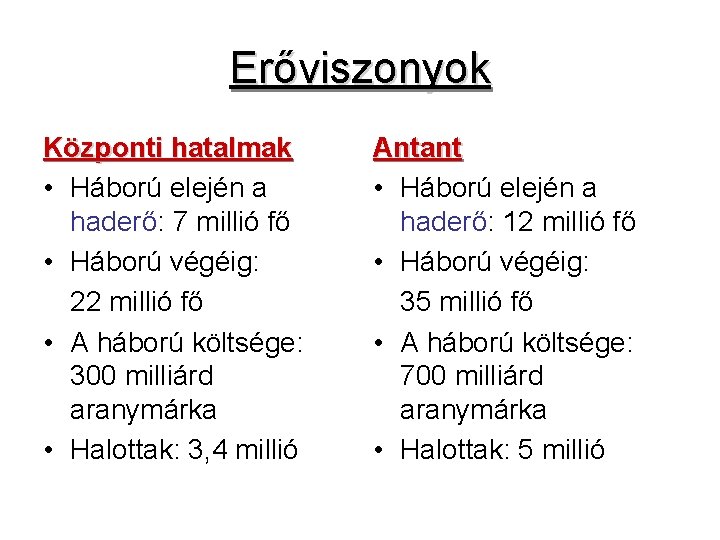 Erőviszonyok

Központi hatalmak
• Háború elején a haderő: 7 millió fő
• Háború végéig:
22 millió fő
• A háború költsége: 300 milliárd aranymárka
• Halottak: 3,4 millió

Antant
• Háború elején a haderő: 12 millió fő
• Háború végéig:
35 millió fő
• A háború költsége: 700 milliárd aranymárka
• Halottak: 5 millió